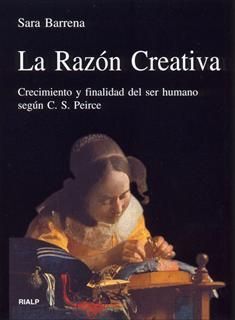 Sara Barrena

La Razón Creativa

Crecimiento y finalidad del ser humano según C. S. Peirce

RIALP